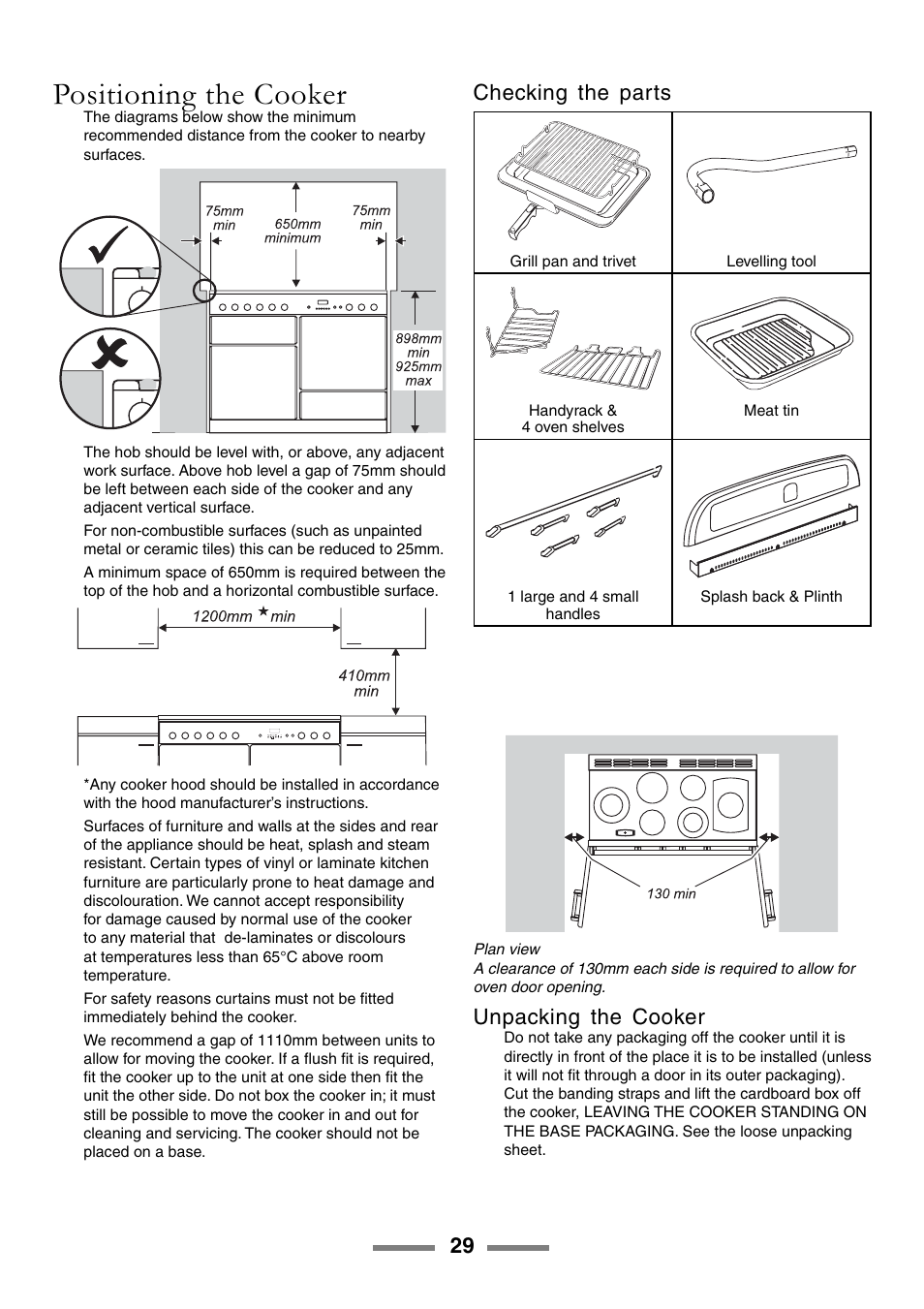 Positioning the Cooker

The diagrams below show the minimum recommended distance from the cooker to nearby surfaces.

75mm min

650mm minimum

75mm min

898mm min 925mm max

The hob should be level with, or above, any adjacent work surface. Above hob level a gap of 75mm should be left between each side of the cooker and any adjacent vertical surface.

For non-combustible surfaces (such as unpainted metal or ceramic tiles) this can be reduced to 25mm.

A minimum space of 650mm is required between the top of the hob and a horizontal combustible surface.

1200mm * min

410mm min

*Any cooker hood should be installed in accordance with the hood manufacturer's instructions.

Surfaces of furniture and walls at the sides and rear of the appliance should be heat, splash and steam resistant. Certain types of vinyl or laminate kitchen furniture are particularly prone to heat damage and discolouration. We cannot accept responsibility for damage caused by normal use of the cooker to any material that de-laminates or discolours at temperatures less than 65°C above room temperature.

For safety reasons curtains must not be fitted immediately behind the cooker.

We recommend a gap of 1110mm between units to allow for moving the cooker. If a flush fit is required, fit the cooker up to the unit at one side then fit the unit the other side. Do not box the cooker in; it must still be possible to move the cooker in and out for cleaning and servicing. The cooker should not be placed on a base.

Checking the parts

| Grill pan and trivet | Levelling tool |
|---|---|
| Handyrack & 4 oven shelves | Meat tin |
| 1 large and 4 small handles | Splash back & Plinth |

130 min

Plan view
A clearance of 130mm each side is required to allow for oven door opening.

Unpacking the Cooker

Do not take any packaging off the cooker until it is directly in front of the place it is to be installed (unless it will not fit through a door in its outer packaging). Cut the banding straps and lift the cardboard box off the cooker, LEAVING THE COOKER STANDING ON THE BASE PACKAGING. See the loose unpacking sheet.

29